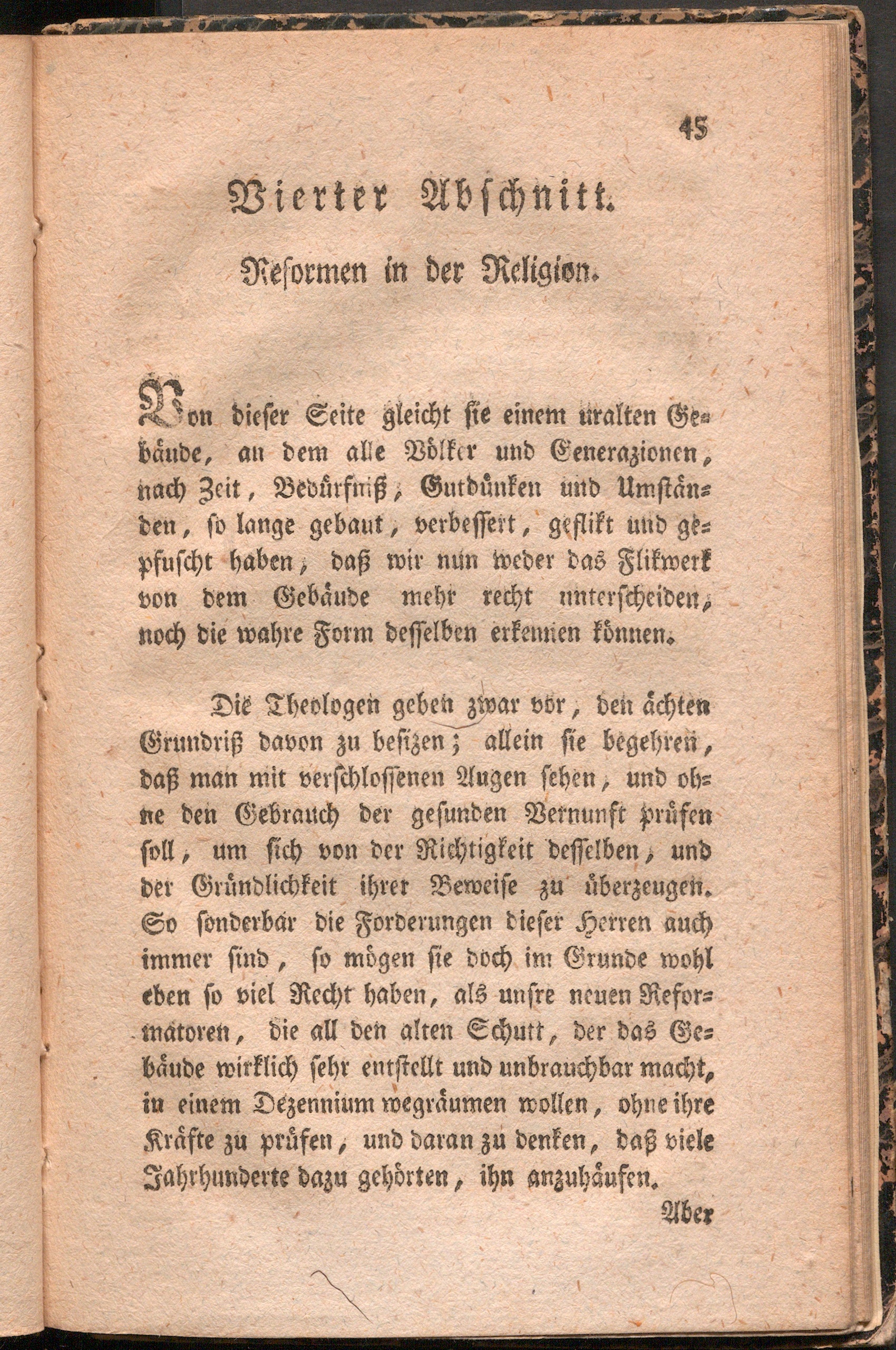 45

Vierter Abschnitt.

Reformen in der Religion.

Von dieser Seite gleicht sie einem uralten Gebäude, an dem alle Völker und Generazionen, nach Zeit, Bedürfniß, Gutdünken und Umständen, so lange gebaut, verbessert, geflikt und gepfuscht haben, daß wir nun weder das Flikwerk von dem Gebäude mehr recht unterscheiden, noch die wahre Form desselben erkennen können.

Die Theologen geben zwar vor, den ächten Grundriß davon zu besizen; allein sie begehren, daß man mit verschlossenen Augen sehen, und ohne den Gebrauch der gesunden Vernunft prüfen soll, um sich von der Richtigkeit desselben, und der Gründlichkeit ihrer Beweise zu überzeugen. So sonderbar die Forderungen dieser Herren auch immer sind, so mögen sie doch im Grunde wohl eben so viel Recht haben, als unsre neuen Reformatoren, die all den alten Schutt, der das Gebäude wirklich sehr entstellt und unbrauchbar macht, in einem Dezennium wegräumen wollen, ohne ihre Kräfte zu prüfen, und daran zu denken, daß viele Jahrhunderte dazu gehörten, ihn anzuhäufen.

Aber